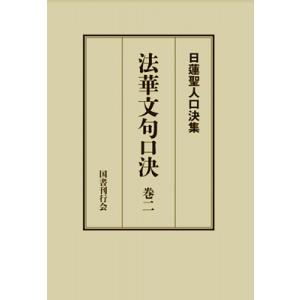 日蓮聖人口決集

法華文句口決　巻二

国書刊行会